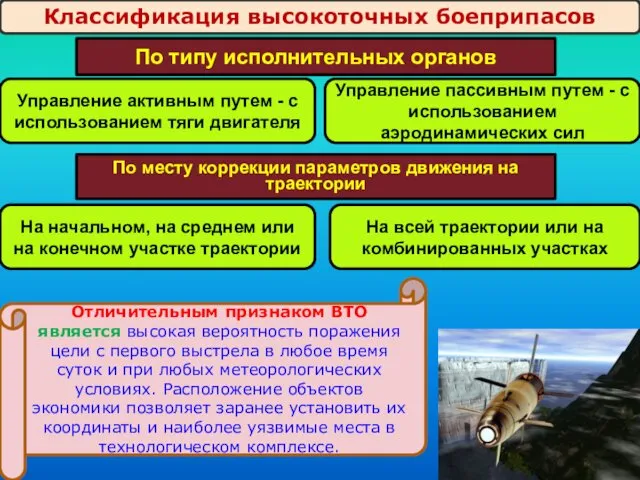 Классификация высокоточных боеприпасов

По типу исполнительных органов

Управление активным путем - с использованием тяги двигателя

Управление пассивным путем - с использованием аэродинамических сил

По месту коррекции параметров движения на траектории

На начальном, на среднем или на конечном участке траектории

На всей траектории или на комбинированных участках

Отличительным признаком ВТО является высокая вероятность поражения цели с первого выстрела в любое время суток и при любых метеорологических условиях. Расположение объектов экономики позволяет заранее установить их координаты и наиболее уязвимые места в технологическом комплексе.